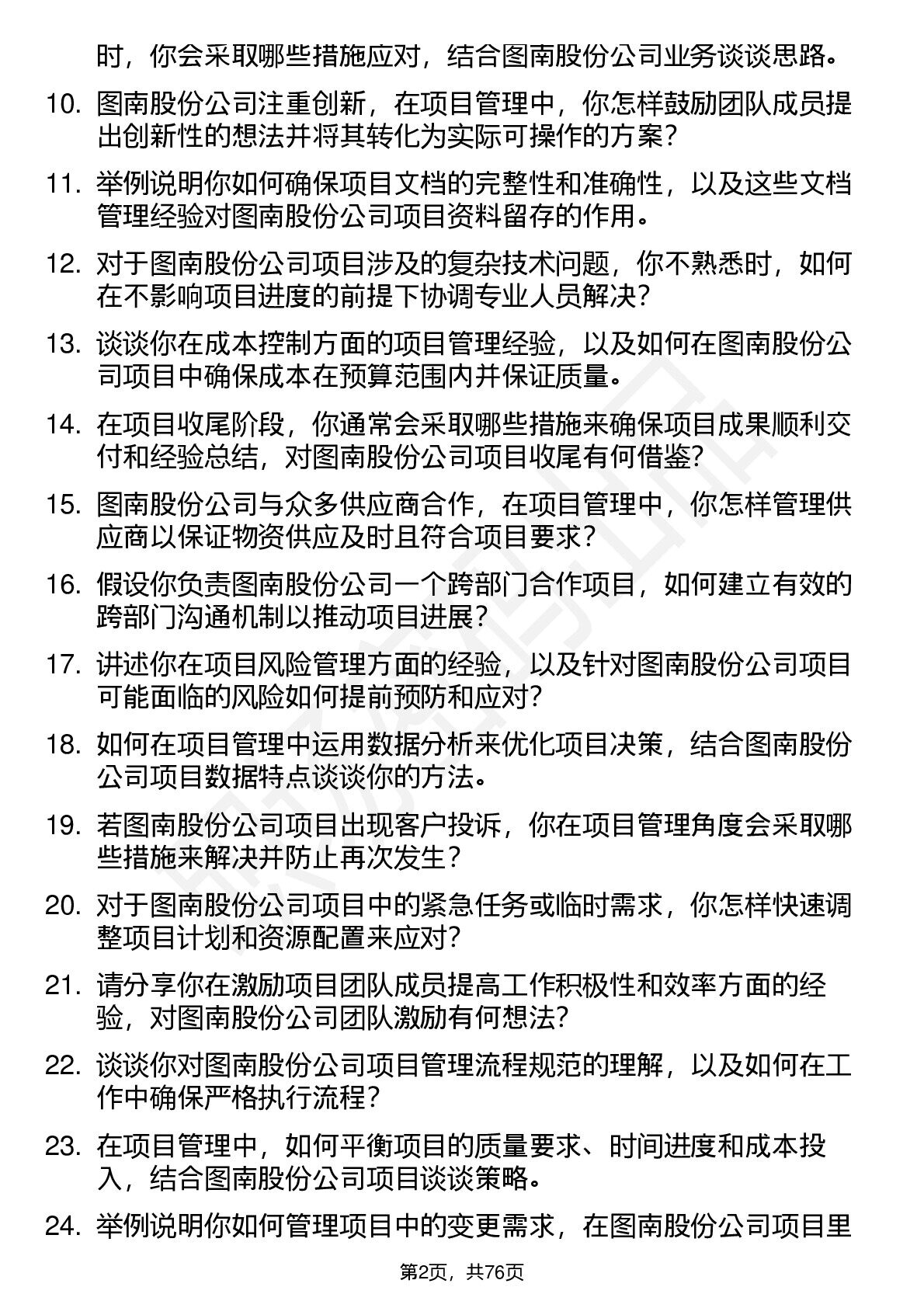 时，你会采取哪些措施应对，结合图南股份公司业务谈谈思路。

10. 图南股份公司注重创新，在项目管理中，你怎样鼓励团队成员提出创新性的想法并将其转化为实际可操作的方案？

11. 举例说明你如何确保项目文档的完整性和准确性，以及这些文档管理经验对图南股份公司项目资料留存的作用。

12. 对于图南股份公司项目涉及的复杂技术问题，你不熟悉时，如何在不影响项目进度的前提下协调专业人员解决？

13. 谈谈你在成本控制方面的项目管理经验，以及如何在图南股份公司项目中确保成本在预算范围内并保证质量。

14. 在项目收尾阶段，你通常会采取哪些措施来确保项目成果顺利交付和经验总结，对图南股份公司项目收尾有何借鉴？

15. 图南股份公司与众多供应商合作，在项目管理中，你怎样管理供应商以保证物资供应及时且符合项目要求？

16. 假设你负责图南股份公司一个跨部门合作项目，如何建立有效的跨部门沟通机制以推动项目进展？

17. 讲述你在项目风险管理方面的经验，以及针对图南股份公司项目可能面临的风险如何提前预防和应对？

18. 如何在项目管理中运用数据分析来优化项目决策，结合图南股份公司项目数据特点谈谈你的方法。

19. 若图南股份公司项目出现客户投诉，你在项目管理角度会采取哪些措施来解决并防止再次发生？

20. 对于图南股份公司项目中的紧急任务或临时需求，你怎样快速调整项目计划和资源配置来应对？

21. 请分享你在激励项目团队成员提高工作积极性和效率方面的经验，对图南股份公司团队激励有何想法？

22. 谈谈你对图南股份公司项目管理流程规范的理解，以及如何在工作中确保严格执行流程？

23. 在项目管理中，如何平衡项目的质量要求、时间进度和成本投入，结合图南股份公司项目谈谈策略。

24. 举例说明你如何管理项目中的变更需求，在图南股份公司项目里

第2页，共76页